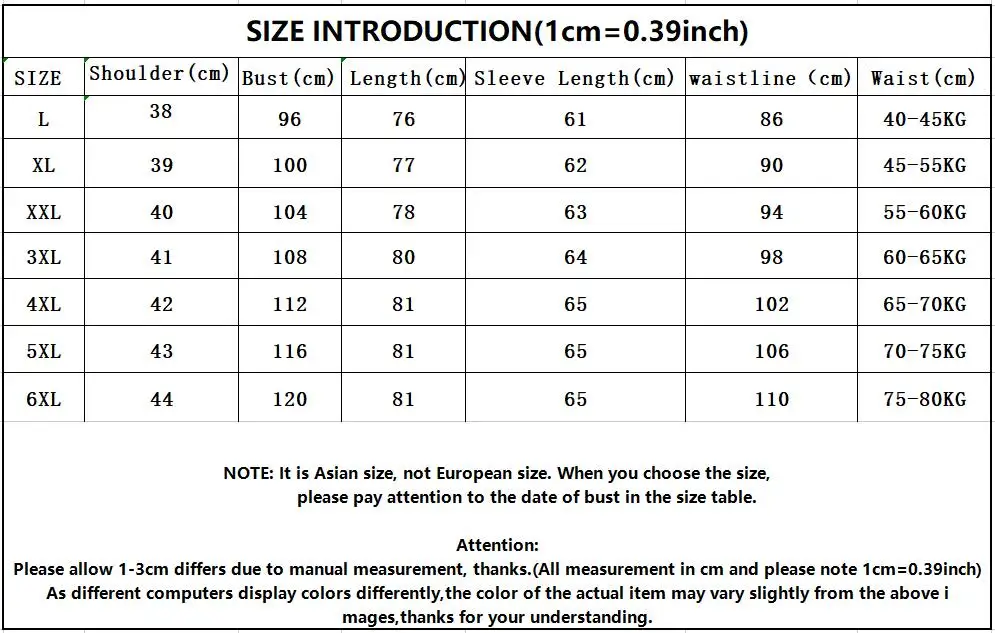 SIZE INTRODUCTION(1cm=0.39inch)

| SIZE | Shoulder(cm) | Bust(cm) | Length(cm) | Sleeve Length(cm) | waistline (cm) | Waist(cm) |
|---|---|---|---|---|---|---|
| L | 38 | 96 | 76 | 61 | 86 | 40-45KG |
| XL | 39 | 100 | 77 | 62 | 90 | 45-55KG |
| XXL | 40 | 104 | 78 | 63 | 94 | 55-60KG |
| 3XL | 41 | 108 | 80 | 64 | 98 | 60-65KG |
| 4XL | 42 | 112 | 81 | 65 | 102 | 65-70KG |
| 5XL | 43 | 116 | 81 | 65 | 106 | 70-75KG |
| 6XL | 44 | 120 | 81 | 65 | 110 | 75-80KG |

NOTE: It is Asian size, not European size. When you choose the size, please pay attention to the date of bust in the size table.

Attention:
Please allow 1-3cm differs due to manual measurement, thanks.(All measurement in cm and please note 1cm=0.39inch)
As different computers display colors differently,the color of the actual item may vary slightly from the above i mages,thanks for your understanding.